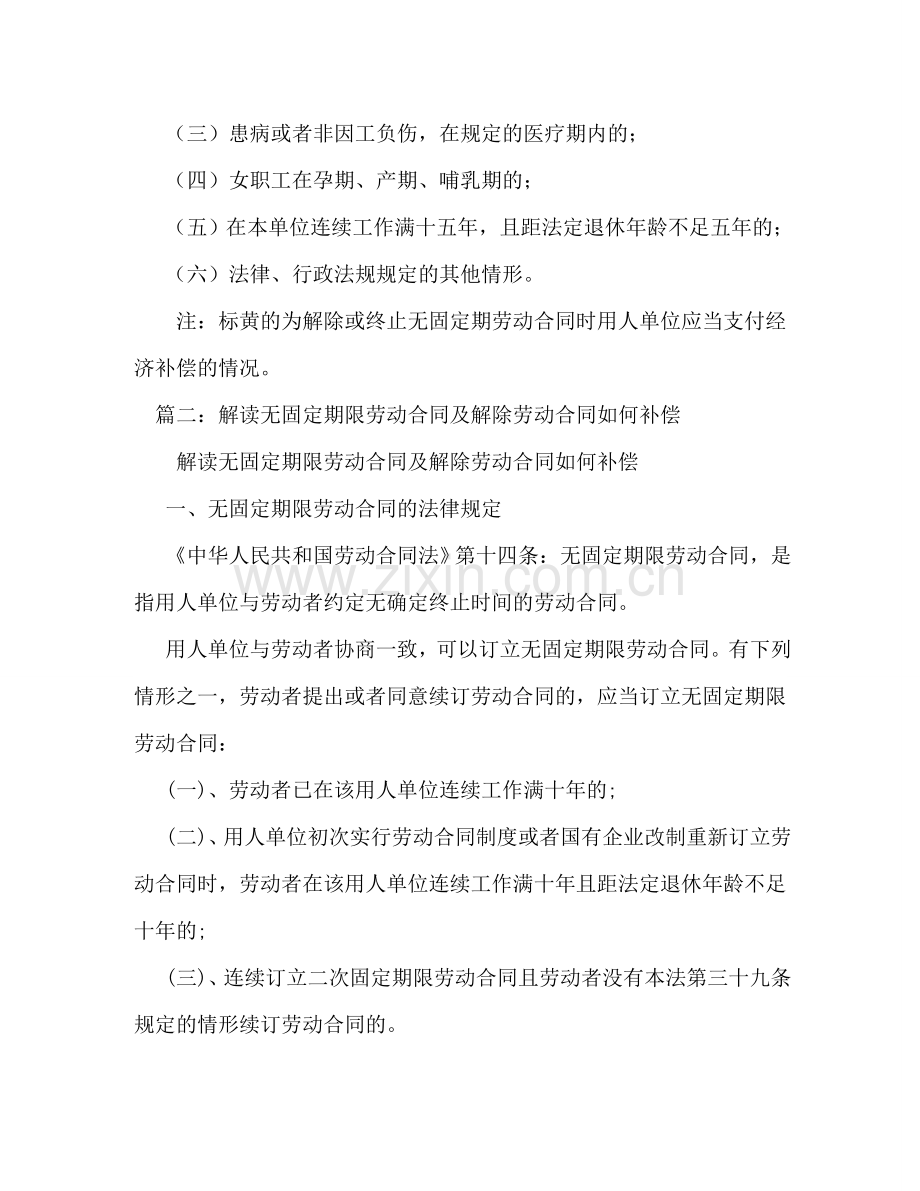 （三）患病或者非因工负伤，在规定的医疗期内的；

（四）女职工在孕期、产期、哺乳期的；

（五）在本单位连续工作满十五年，且距法定退休年龄不足五年的；

（六）法律、行政法规规定的其他情形。

注：标黄的为解除或终止无固定期劳动合同时用人单位应当支付经济补偿的情况。

篇二：解读无固定期限劳动合同及解除劳动合同如何补偿

解读无固定期限劳动合同及解除劳动合同如何补偿

一、无固定期限劳动合同的法律规定

《中华人民共和国劳动合同法》第十四条：无固定期限劳动合同，是指用人单位与劳动者约定无确定终止时间的劳动合同。

用人单位与劳动者协商一致，可以订立无固定期限劳动合同。有下列情形之一，劳动者提出或者同意续订劳动合同的，应当订立无固定期限劳动合同：

(一)、劳动者已在该用人单位连续工作满十年的;

(二)、用人单位初次实行劳动合同制度或者国有企业改制重新订立劳动合同时，劳动者在该用人单位连续工作满十年且距法定退休年龄不足十年的;

(三)、连续订立二次固定期限劳动合同且劳动者没有本法第三十九条规定的情形续订劳动合同的。

www.zixin.com.cn